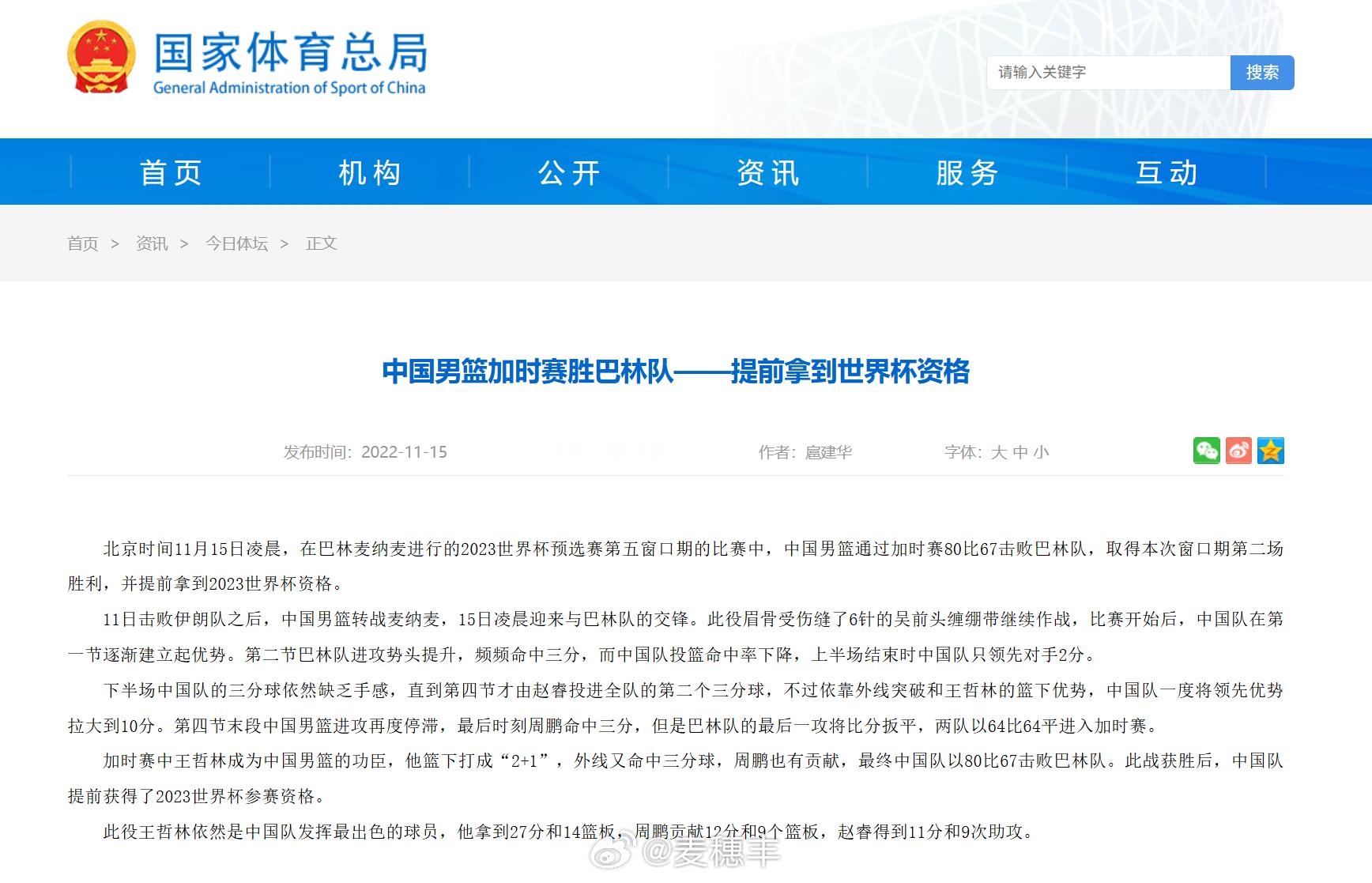 国家体育总局
General Administration of Sport of China

请输入关键字 搜索

首页 机构 公开 资讯 服务 互动

首页 > 资讯 > 今日体坛 > 正文

中国男篮加时赛胜巴林队——提前拿到世界杯资格

发布时间：2022-11-15 作者：扈建华 字体：大 中 小

北京时间11月15日凌晨，在巴林麦纳麦进行的2023世界杯预选赛第五窗口期的比赛中，中国男篮通过加时赛80比67击败巴林队，取得本次窗口期第二场胜利，并提前拿到2023世界杯资格。

11日击败伊朗队之后，中国男篮转战麦纳麦，15日凌晨迎来与巴林队的交锋。此役眉骨受伤缝了6针的吴前头缠绷带继续作战，比赛开始后，中国队在第一节逐渐建立起优势。第二节巴林队进攻势头提升，频频命中三分，而中国队投篮命中率下降，上半场结束时中国队只领先对手2分。

下半场中国队的三分球依然缺乏手感，直到第四节才由赵睿投进全队的第二个三分球，不过依靠外线突破和王哲林的篮下优势，中国队一度将领先优势拉大到10分。第四节末段中国男篮进攻再度停滞，最后时刻周鹏命中三分，但是巴林队的最后一攻将比分扳平，两队以64比64平进入加时赛。

加时赛中王哲林成为中国男篮的功臣，他篮下打成“2+1”，外线又命中三分球，周鹏也有贡献，最终中国队以80比67击败巴林队。此战获胜后，中国队提前获得了2023世界杯参赛资格。

此役王哲林依然是中国队发挥最出色的球员，他拿到27分和14篮板，周鹏贡献12分和9个篮板，赵睿得到11分和9次助攻。

@麦穗丰